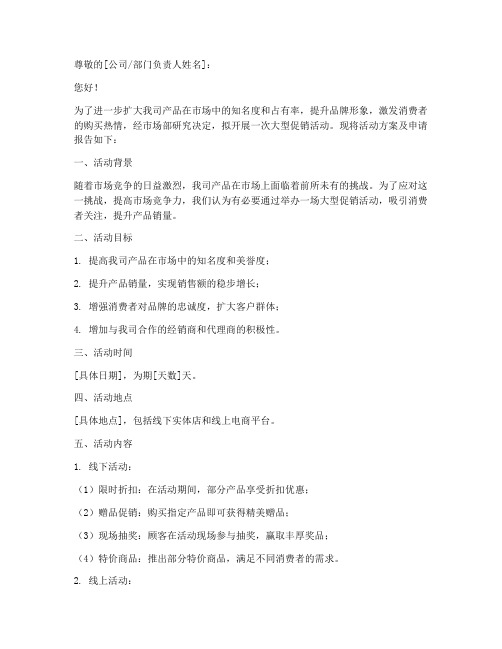 尊敬的[公司/部门负责人姓名]：

您好！

为了进一步扩大我司产品在市场中的知名度和占有率，提升品牌形象，激发消费者的购买热情，经市场部研究决定，拟开展一次大型促销活动。现将活动方案及申请报告如下：

一、活动背景

随着市场竞争的日益激烈，我司产品在市场上面临着前所未有的挑战。为了应对这一挑战，提高市场竞争力，我们认为有必要通过举办一场大型促销活动，吸引消费者关注，提升产品销量。

二、活动目标

1. 提高我司产品在市场中的知名度和美誉度；

2. 提升产品销量，实现销售额的稳步增长；

3. 增强消费者对品牌的忠诚度，扩大客户群体；

4. 增加与我司合作的经销商和代理商的积极性。

三、活动时间

[具体日期]，为期[天数]天。

四、活动地点

[具体地点]，包括线下实体店和线上电商平台。

五、活动内容

1. 线下活动：

（1）限时折扣：在活动期间，部分产品享受折扣优惠；

（2）赠品促销：购买指定产品即可获得精美赠品；

（3）现场抽奖：顾客在活动现场参与抽奖，赢取丰厚奖品；

（4）特价商品：推出部分特价商品，满足不同消费者的需求。

2. 线上活动：